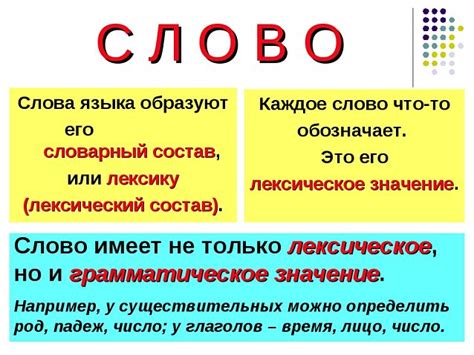 С Л О В О

Слова языка образуют его словарный состав, или лексику (лексический состав).

Каждое слово что-то обозначает. Это его лексическое значение.

Слово имеет не только лексическое, но и грамматическое значение.

Например, у существительных можно определить род, падеж, число; у глаголов – время, лицо, число.